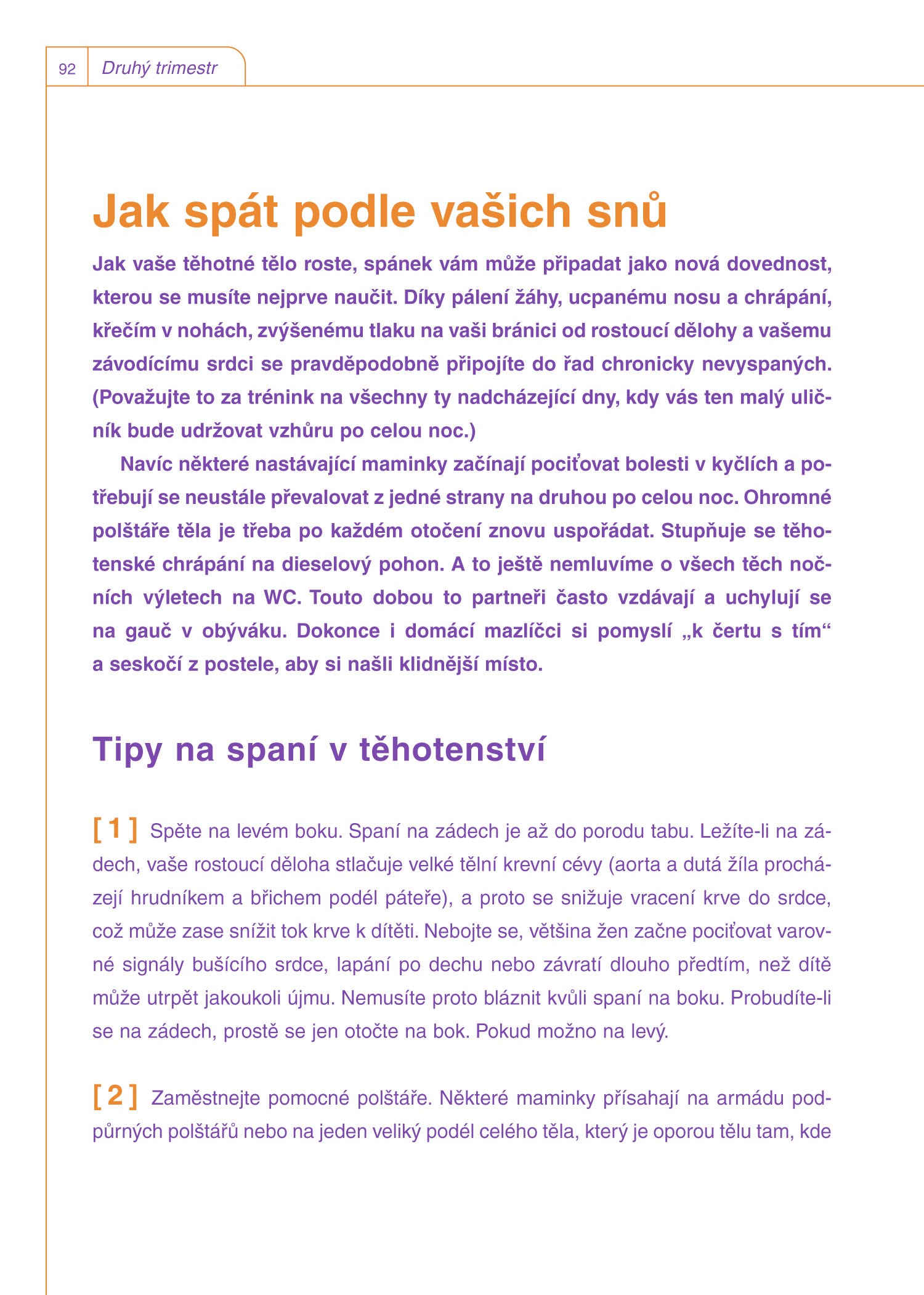 92 Druhý trimestr

Jak spát podle vašich snů

Jak vaše těhotné tělo roste, spánek vám může připadat jako nová dovednost, kterou se musíte nejprve naučit. Díky pálení žáhy, ucpanému nosu a chrápání, křečím v nohách, zvýšenému tlaku na vaši bránici od rostoucí dělohy a vašemu závodícímu srdci se pravděpodobně připojíte do řad chronicky nevyspaných. (Považujte to za trénink na všechny ty nadcházející dny, kdy vás ten malý uličník bude udržovat vzhůru po celou noc.)

Navíc některé nastávající maminky začínají pociťovat bolesti v kyčlích a potřebují se neustále převalovat z jedné strany na druhou po celou noc. Ohromné polštáře těla je třeba po každém otočení znovu uspořádat. Stupňuje se těhotenské chrápání na dieselový pohon. A to ještě nemluvíme o všech těch nočních výletech na WC. Touto dobou to partneři často vzdávají a uchylují se na gauč v obýváku. Dokonce i domácí mazlíčci si pomyslí „k čertu s tím“ a seskočí z postele, aby si našli klidnější místo.

Tipy na spaní v těhotenství

[ 1 ] Spěte na levém boku. Spaní na zádech je až do porodu tabu. Ležíte-li na zádech, vaše rostoucí děloha stlačuje velké tělní krevní cévy (aorta a dutá žíla procházejí hrudníkem a břichem podél páteře), a proto se snižuje vracení krve do srdce, což může zase snížit tok krve k dítěti. Nebojte se, většina žen začne pociťovat varovné signály bušícího srdce, lapání po dechu nebo závratí dlouho předtím, než dítě může utrpět jakoukoli újmu. Nemusíte proto bláznit kvůli spaní na boku. Probudíte-li se na zádech, prostě se jen otočte na bok. Pokud možno na levý.

[ 2 ] Zaměstnejte pomocné polštáře. Některé maminky přísahají na armádu podpůrných polštářů nebo na jeden veliký podél celého těla, který je oporou tělu tam, kde